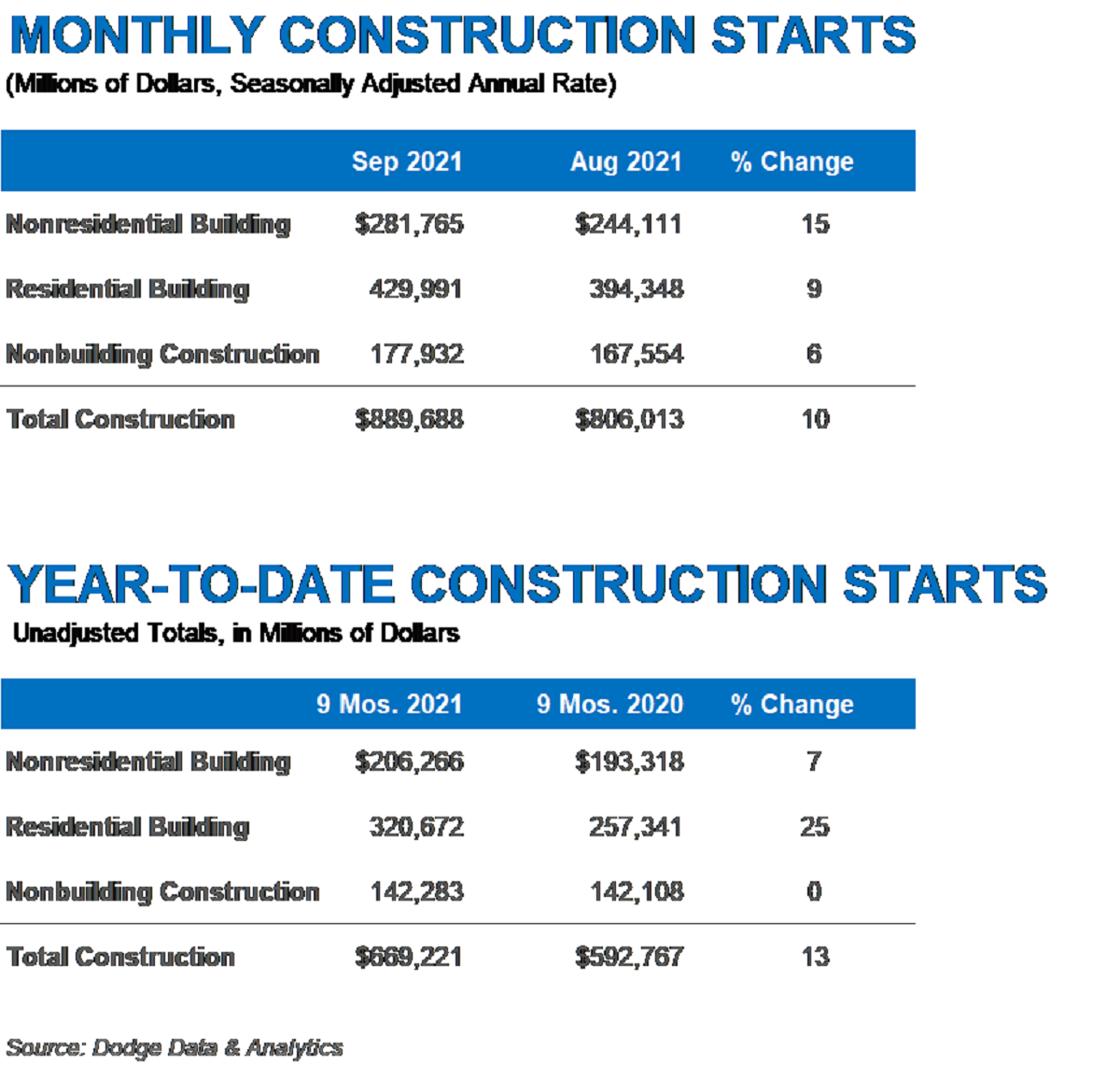 MONTHLY CONSTRUCTION STARTS
(Millions of Dollars, Seasonally Adjusted Annual Rate)

| | Sep 2021 | Aug 2021 | % Change |
|---|---|---|---|
| Nonresidential Building | $281,765 | $244,111 | 15 |
| Residential Building | 429,991 | 394,348 | 9 |
| Nonbuilding Construction | 177,932 | 167,554 | 6 |
| Total Construction | $889,688 | $806,013 | 10 |

YEAR-TO-DATE CONSTRUCTION STARTS
Unadjusted Totals, in Millions of Dollars

| | 9 Mos. 2021 | 9 Mos. 2020 | % Change |
|---|---|---|---|
| Nonresidential Building | $206,266 | $193,318 | 7 |
| Residential Building | 320,672 | 257,341 | 25 |
| Nonbuilding Construction | 142,283 | 142,108 | 0 |
| Total Construction | $669,221 | $592,767 | 13 |

Source: Dodge Data & Analytics